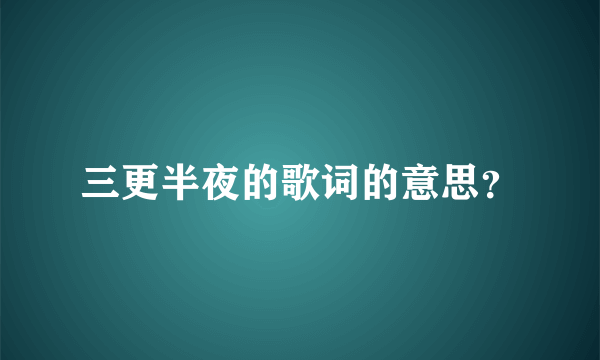 三更半夜的歌词的意思?